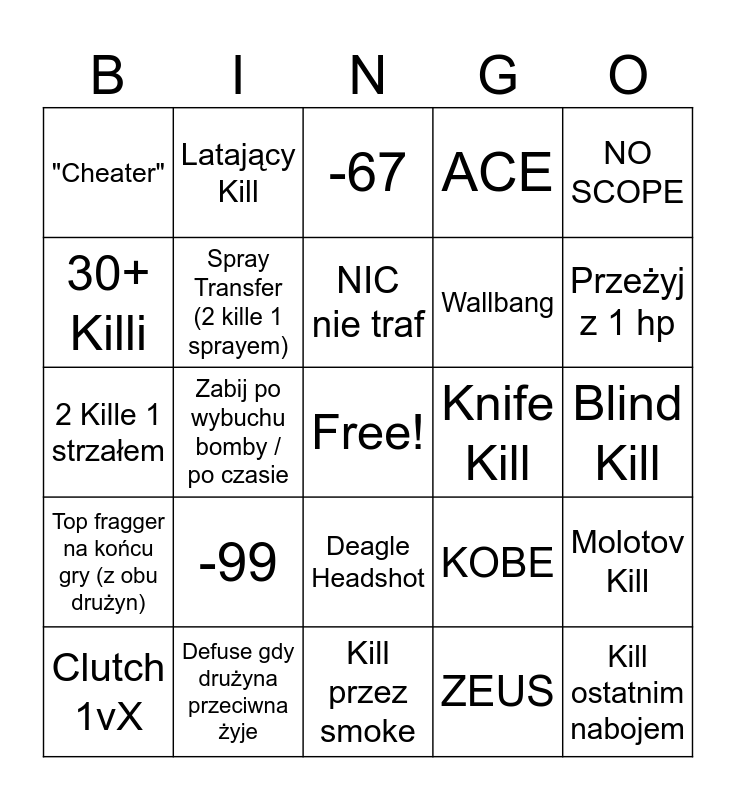 | B | I | N | G | O |
|---|---|---|---|---|
| "Cheater" | Latający Kill | -67 | ACE | NO SCOPE |
| 30+ Killi | Spray Transfer (2 kille 1 sprayem) | NIC nie traf | Wallbang | Przeżyj z 1 hp |
| 2 Kille 1 strzałem | Zabij po wybuchu bomby / po czasie | Free! | Knife Kill | Blind Kill |
| Top fragger na końcu gry (z obu drużyn) | -99 | Deagle Headshot | KOBE | Molotov Kill |
| Clutch 1vX | Defuse gdy drużyna przeciwna żyje | Kill przez smoke | ZEUS | Kill ostatnim nabojem |